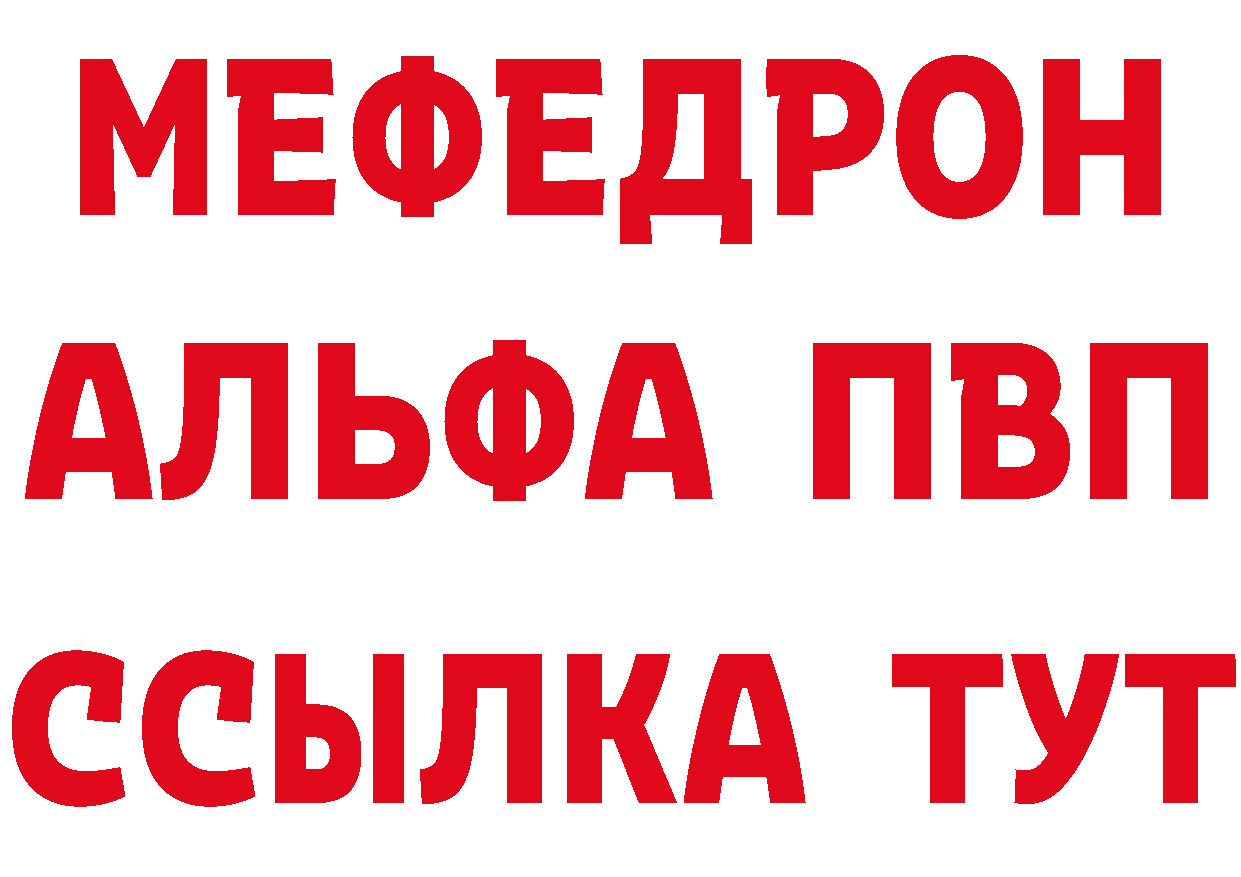 МЕФЕДРОН
АЛЬФА ПВП
ССЫЛКА ТУТ